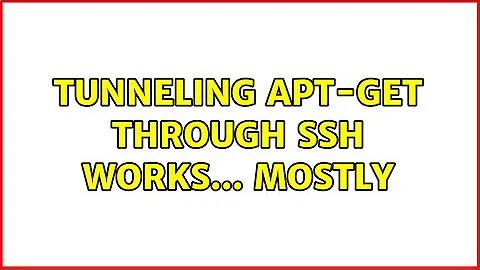 TUNNELING APT-GET THROUGH SSH WORKS... MOSTLY